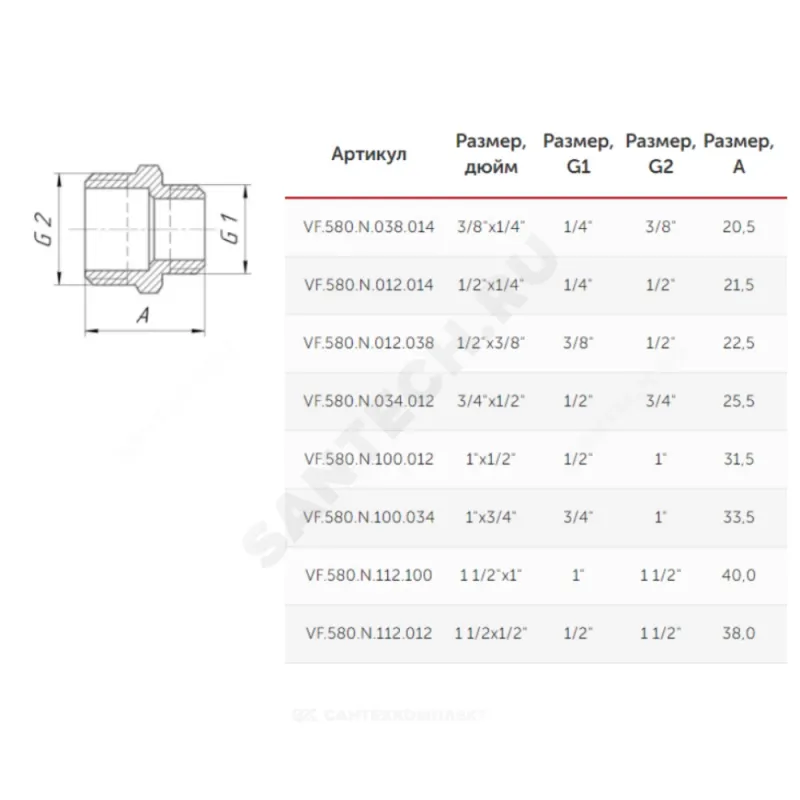 G 2

G 1

A

| Артикул | Размер, дюйм | Размер, G1 | Размер, G2 | Размер, A |
|---|---|---|---|---|
| VF.580.N.038.014 | 3/8"x1/4" | 1/4" | 3/8" | 20,5 |
| VF.580.N.012.014 | 1/2"x1/4" | 1/4" | 1/2" | 21,5 |
| VF.580.N.012.038 | 1/2"x3/8" | 3/8" | 1/2" | 22,5 |
| VF.580.N.034.012 | 3/4"x1/2" | 1/2" | 3/4" | 25,5 |
| VF.580.N.100.012 | 1"x1/2" | 1/2" | 1" | 31,5 |
| VF.580.N.100.034 | 1"x3/4" | 3/4" | 1" | 33,5 |
| VF.580.N.112.100 | 1 1/2"x1" | 1" | 1 1/2" | 40,0 |
| VF.580.N.112.012 | 1 1/2x1/2" | 1/2" | 1 1/2" | 38,0 |

SANTECH.RU

САНТЕХКОМПЛЕКТ